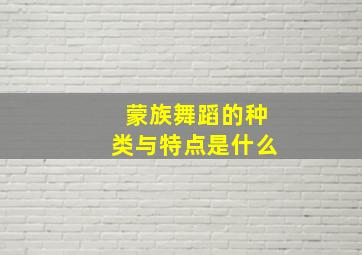 蒙族舞蹈的种类与特点是什么